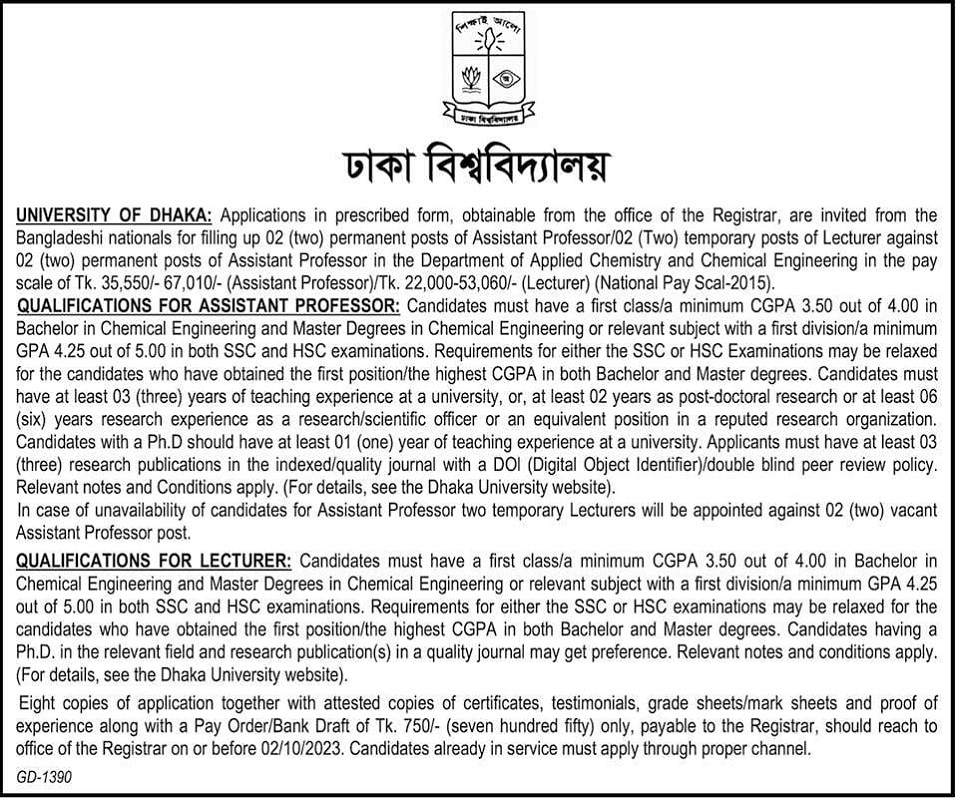 শিক্ষাই আলো

ঢাকা বিশ্ববিদ্যালয়

ঢাকা বিশ্ববিদ্যালয়

UNIVERSITY OF DHAKA: Applications in prescribed form, obtainable from the office of the Registrar, are invited from the Bangladeshi nationals for filling up 02 (two) permanent posts of Assistant Professor/02 (Two) temporary posts of Lecturer against 02 (two) permanent posts of Assistant Professor in the Department of Applied Chemistry and Chemical Engineering in the pay scale of Tk. 35,550/- 67,010/- (Assistant Professor)/Tk. 22,000-53,060/- (Lecturer) (National Pay Scal-2015).

QUALIFICATIONS FOR ASSISTANT PROFESSOR: Candidates must have a first class/a minimum CGPA 3.50 out of 4.00 in Bachelor in Chemical Engineering and Master Degrees in Chemical Engineering or relevant subject with a first division/a minimum GPA 4.25 out of 5.00 in both SSC and HSC examinations. Requirements for either the SSC or HSC Examinations may be relaxed for the candidates who have obtained the first position/the highest CGPA in both Bachelor and Master degrees. Candidates must have at least 03 (three) years of teaching experience at a university, or, at least 02 years as post-doctoral research or at least 06 (six) years research experience as a research/scientific officer or an equivalent position in a reputed research organization. Candidates with a Ph.D should have at least 01 (one) year of teaching experience at a university. Applicants must have at least 03 (three) research publications in the indexed/quality journal with a DOI (Digital Object Identifier)/double blind peer review policy. Relevant notes and Conditions apply. (For details, see the Dhaka University website).

In case of unavailability of candidates for Assistant Professor two temporary Lecturers will be appointed against 02 (two) vacant Assistant Professor post.

QUALIFICATIONS FOR LECTURER: Candidates must have a first class/a minimum CGPA 3.50 out of 4.00 in Bachelor in Chemical Engineering and Master Degrees in Chemical Engineering or relevant subject with a first division/a minimum GPA 4.25 out of 5.00 in both SSC and HSC examinations. Requirements for either the SSC or HSC examinations may be relaxed for the candidates who have obtained the first position/the highest CGPA in both Bachelor and Master degrees. Candidates having a Ph.D. in the relevant field and research publication(s) in a quality journal may get preference. Relevant notes and conditions apply. (For details, see the Dhaka University website).

Eight copies of application together with attested copies of certificates, testimonials, grade sheets/mark sheets and proof of experience along with a Pay Order/Bank Draft of Tk. 750/- (seven hundred fifty) only, payable to the Registrar, should reach to office of the Registrar on or before 02/10/2023. Candidates already in service must apply through proper channel.

GD-1390